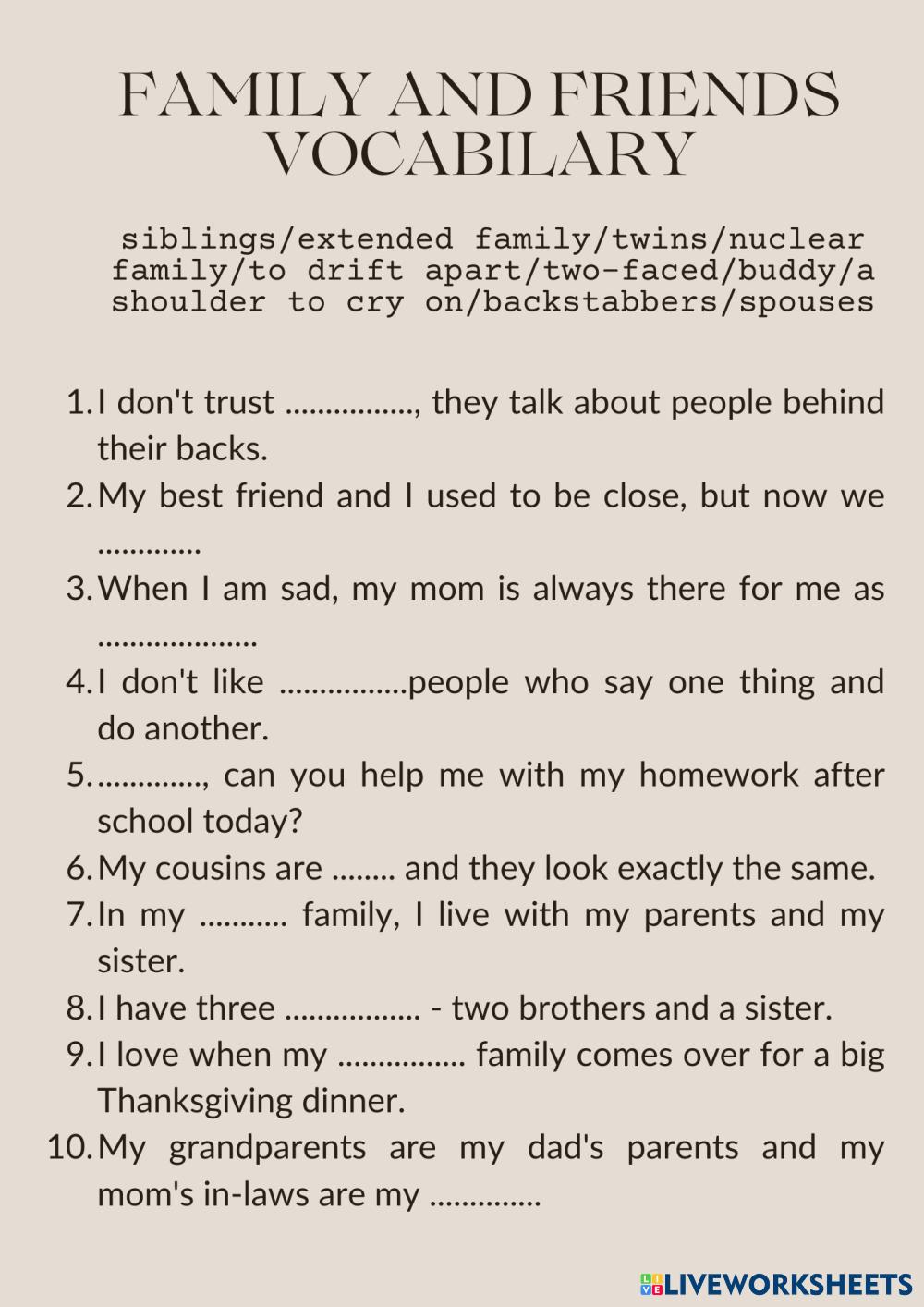 FAMILY AND FRIENDS VOCABILARY

siblings/extended family/twins/nuclear family/to drift apart/two-faced/buddy/a shoulder to cry on/backstabbers/spouses

1. I don't trust ____, they talk about people behind their backs.
2. My best friend and I used to be close, but now we ____
3. When I am sad, my mom is always there for me as ____
4. I don't like ____people who say one thing and do another.
5. ____, can you help me with my homework after school today?
6. My cousins are ____ and they look exactly the same.
7. In my ____ family, I live with my parents and my sister.
8. I have three ____ - two brothers and a sister.
9. I love when my ____ family comes over for a big Thanksgiving dinner.
10. My grandparents are my dad's parents and my mom's in-laws are my ____

LIVEWORKSHEETS